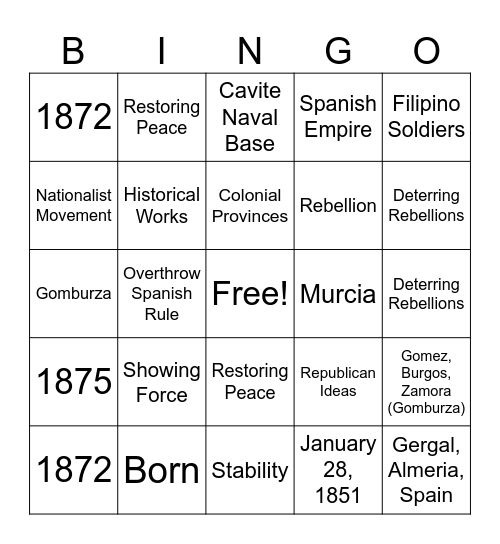 | B | I | N | G | O |
|---|---|---|---|---|
| 1872 | Restoring Peace | Cavite Naval Base | Spanish Empire | Filipino Soldiers |
| Nationalist Movement | Historical Works | Colonial Provinces | Rebellion | Deterring Rebellions |
| Gomburza | Overthrow Spanish Rule | Free! | Murcia | Deterring Rebellions |
| 1875 | Showing Force | Restoring Peace | Republican Ideas | Gomez, Burgos, Zamora (Gomburza) |
| 1872 | Born | Stability | January 28, 1851 | Gergal, Almeria, Spain |